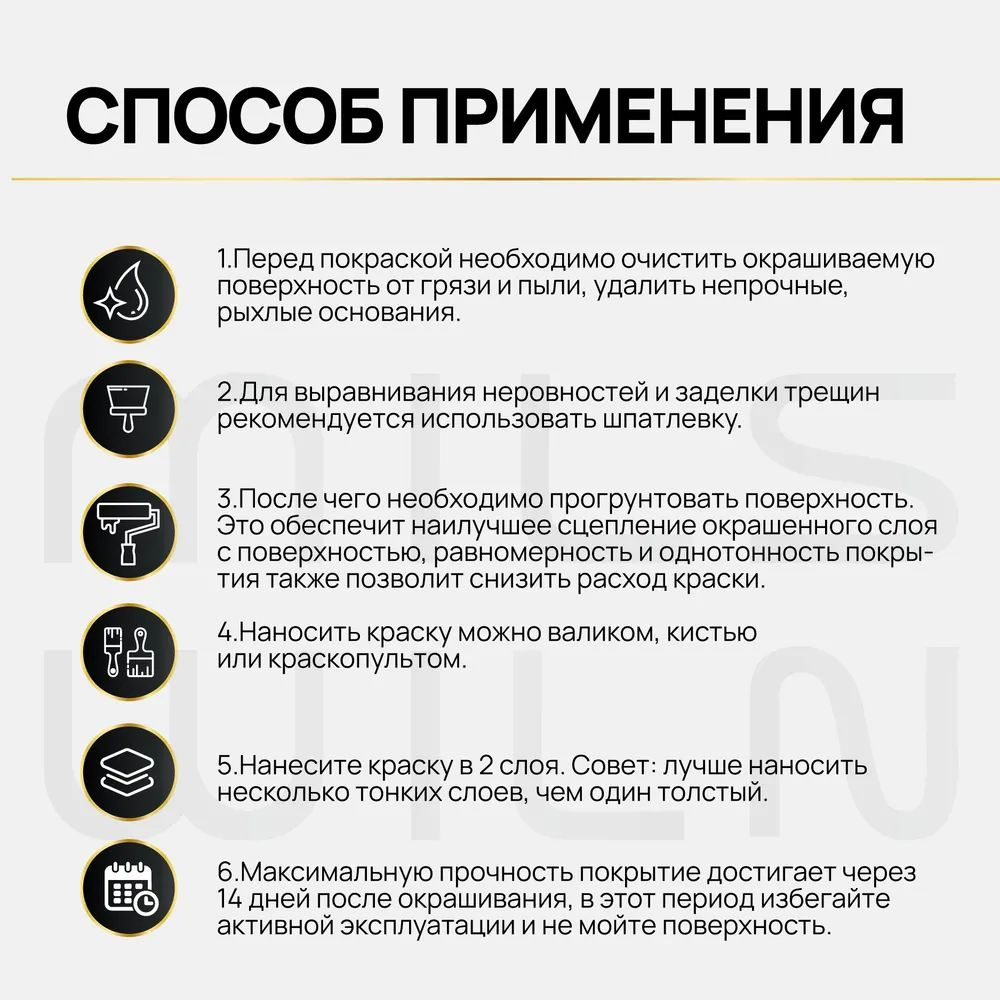 СПОСОБ ПРИМЕНЕНИЯ

1.Перед покраской необходимо очистить окрашиваемую поверхность от грязи и пыли, удалить непрочные, рыхлые основания.

2.Для выравнивания неровностей и заделки трещин рекомендуется использовать шпатлевку.

3.После чего необходимо прогрунтовать поверхность. Это обеспечит наилучшее сцепление окрашенного слоя с поверхностью, равномерность и однотонность покрытия также позволит снизить расход краски.

4.Наносить краску можно валиком, кистью или краскопультом.

5.Нанесите краску в 2 слоя. Совет: лучше наносить несколько тонких слоев, чем один толстый.

6.Максимальную прочность покрытие достигает через 14 дней после окрашивания, в этот период избегайте активной эксплуатации и не мойте поверхность.